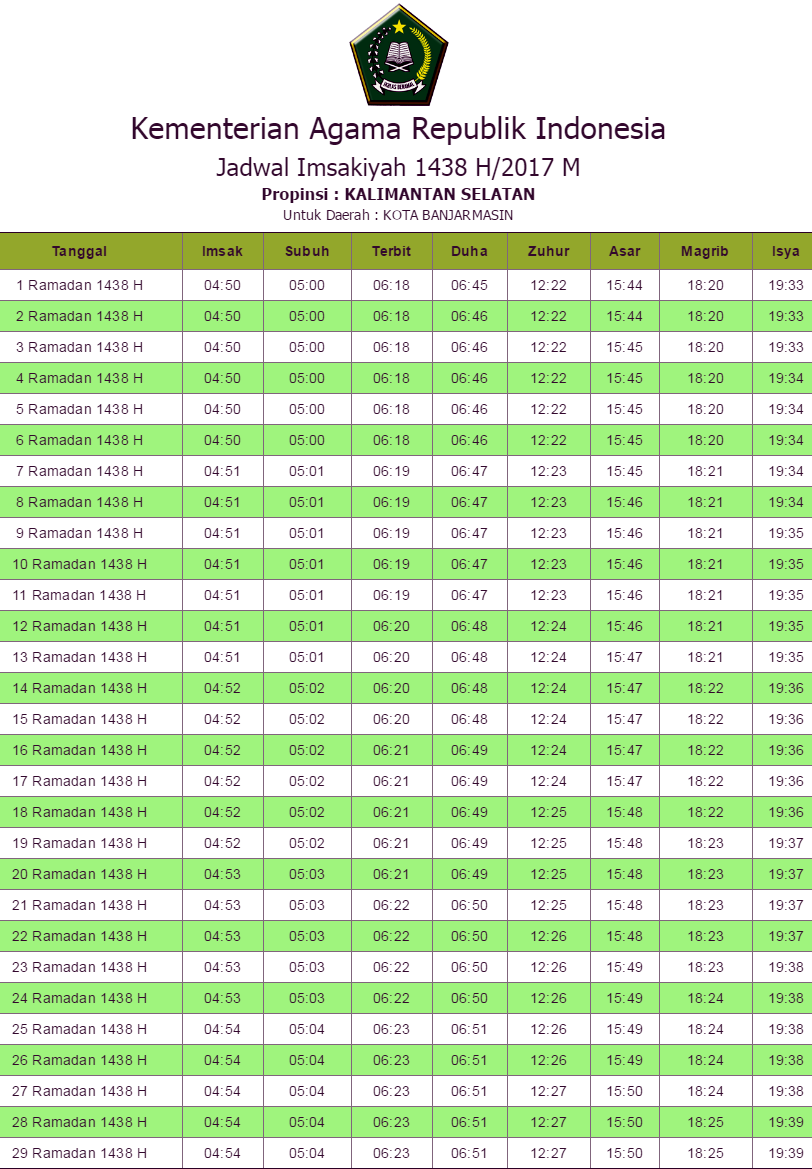 IKHLAS BERAMAL

Kementerian Agama Republik Indonesia

Jadwal Imsakiyah 1438 H/2017 M

Propinsi : KALIMANTAN SELATAN

Untuk Daerah : KOTA BANJARMASIN

| Tanggal | Imsak | Subuh | Terbit | Duha | Zuhur | Asar | Magrib | Isya |
|---|---|---|---|---|---|---|---|---|
| 1 Ramadan 1438 H | 04:50 | 05:00 | 06:18 | 06:45 | 12:22 | 15:44 | 18:20 | 19:33 |
| 2 Ramadan 1438 H | 04:50 | 05:00 | 06:18 | 06:46 | 12:22 | 15:44 | 18:20 | 19:33 |
| 3 Ramadan 1438 H | 04:50 | 05:00 | 06:18 | 06:46 | 12:22 | 15:45 | 18:20 | 19:33 |
| 4 Ramadan 1438 H | 04:50 | 05:00 | 06:18 | 06:46 | 12:22 | 15:45 | 18:20 | 19:34 |
| 5 Ramadan 1438 H | 04:50 | 05:00 | 06:18 | 06:46 | 12:22 | 15:45 | 18:20 | 19:34 |
| 6 Ramadan 1438 H | 04:50 | 05:00 | 06:18 | 06:46 | 12:22 | 15:45 | 18:20 | 19:34 |
| 7 Ramadan 1438 H | 04:51 | 05:01 | 06:19 | 06:47 | 12:23 | 15:45 | 18:21 | 19:34 |
| 8 Ramadan 1438 H | 04:51 | 05:01 | 06:19 | 06:47 | 12:23 | 15:46 | 18:21 | 19:34 |
| 9 Ramadan 1438 H | 04:51 | 05:01 | 06:19 | 06:47 | 12:23 | 15:46 | 18:21 | 19:35 |
| 10 Ramadan 1438 H | 04:51 | 05:01 | 06:19 | 06:47 | 12:23 | 15:46 | 18:21 | 19:35 |
| 11 Ramadan 1438 H | 04:51 | 05:01 | 06:19 | 06:47 | 12:23 | 15:46 | 18:21 | 19:35 |
| 12 Ramadan 1438 H | 04:51 | 05:01 | 06:20 | 06:48 | 12:24 | 15:46 | 18:21 | 19:35 |
| 13 Ramadan 1438 H | 04:51 | 05:01 | 06:20 | 06:48 | 12:24 | 15:47 | 18:21 | 19:35 |
| 14 Ramadan 1438 H | 04:52 | 05:02 | 06:20 | 06:48 | 12:24 | 15:47 | 18:22 | 19:36 |
| 15 Ramadan 1438 H | 04:52 | 05:02 | 06:20 | 06:48 | 12:24 | 15:47 | 18:22 | 19:36 |
| 16 Ramadan 1438 H | 04:52 | 05:02 | 06:21 | 06:49 | 12:24 | 15:47 | 18:22 | 19:36 |
| 17 Ramadan 1438 H | 04:52 | 05:02 | 06:21 | 06:49 | 12:24 | 15:47 | 18:22 | 19:36 |
| 18 Ramadan 1438 H | 04:52 | 05:02 | 06:21 | 06:49 | 12:25 | 15:48 | 18:22 | 19:36 |
| 19 Ramadan 1438 H | 04:52 | 05:02 | 06:21 | 06:49 | 12:25 | 15:48 | 18:23 | 19:37 |
| 20 Ramadan 1438 H | 04:53 | 05:03 | 06:21 | 06:49 | 12:25 | 15:48 | 18:23 | 19:37 |
| 21 Ramadan 1438 H | 04:53 | 05:03 | 06:22 | 06:50 | 12:25 | 15:48 | 18:23 | 19:37 |
| 22 Ramadan 1438 H | 04:53 | 05:03 | 06:22 | 06:50 | 12:26 | 15:48 | 18:23 | 19:37 |
| 23 Ramadan 1438 H | 04:53 | 05:03 | 06:22 | 06:50 | 12:26 | 15:49 | 18:23 | 19:38 |
| 24 Ramadan 1438 H | 04:53 | 05:03 | 06:22 | 06:50 | 12:26 | 15:49 | 18:24 | 19:38 |
| 25 Ramadan 1438 H | 04:54 | 05:04 | 06:23 | 06:51 | 12:26 | 15:49 | 18:24 | 19:38 |
| 26 Ramadan 1438 H | 04:54 | 05:04 | 06:23 | 06:51 | 12:26 | 15:49 | 18:24 | 19:38 |
| 27 Ramadan 1438 H | 04:54 | 05:04 | 06:23 | 06:51 | 12:27 | 15:50 | 18:24 | 19:38 |
| 28 Ramadan 1438 H | 04:54 | 05:04 | 06:23 | 06:51 | 12:27 | 15:50 | 18:25 | 19:39 |
| 29 Ramadan 1438 H | 04:54 | 05:04 | 06:23 | 06:51 | 12:27 | 15:50 | 18:25 | 19:39 |